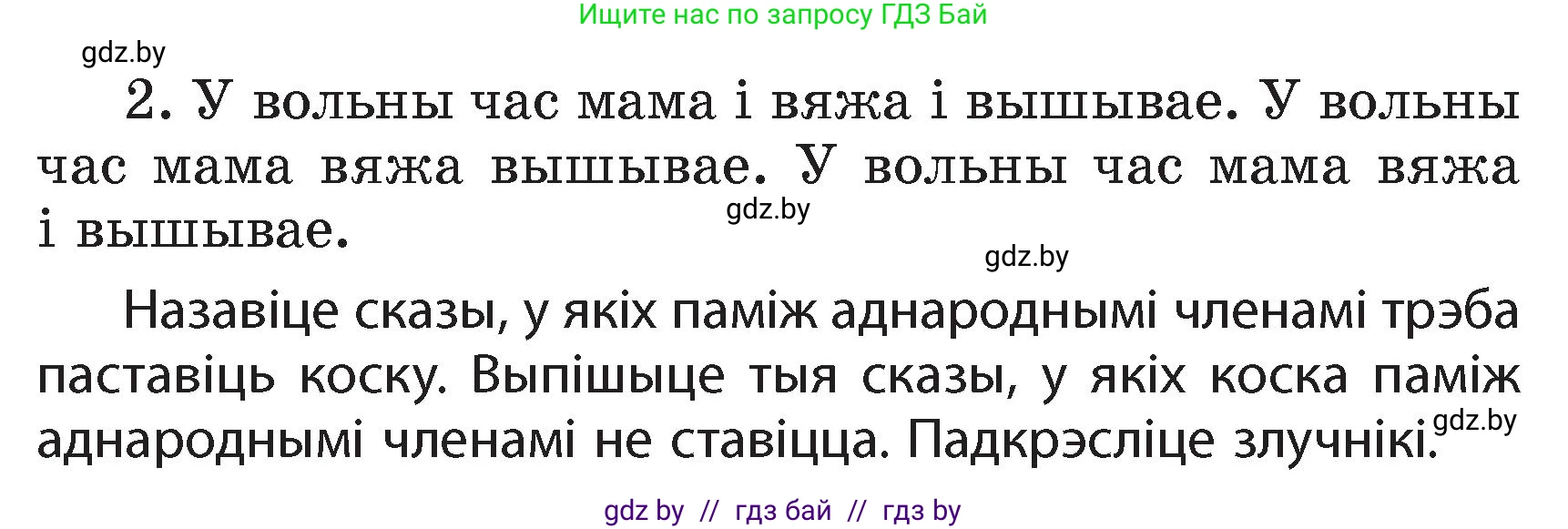 Ищите нас по запросу ГДЗ Бай

gdz.by

2. У вольны час мама і вяжа і вышывае. У вольны час мама вяжа вышывае. У вольны час мама вяжа і вышывае.

gdz.by

gdz.by

Назавіце сказы, у якіх паміж аднароднымі членамі трэба паставіць коску. Выпішыце тыя сказы, у якіх коска паміж аднароднымі членамі не ставіцца. Падкрэсліце злучнікі.

gdz.by

gdz by // гдз бай // гдз by